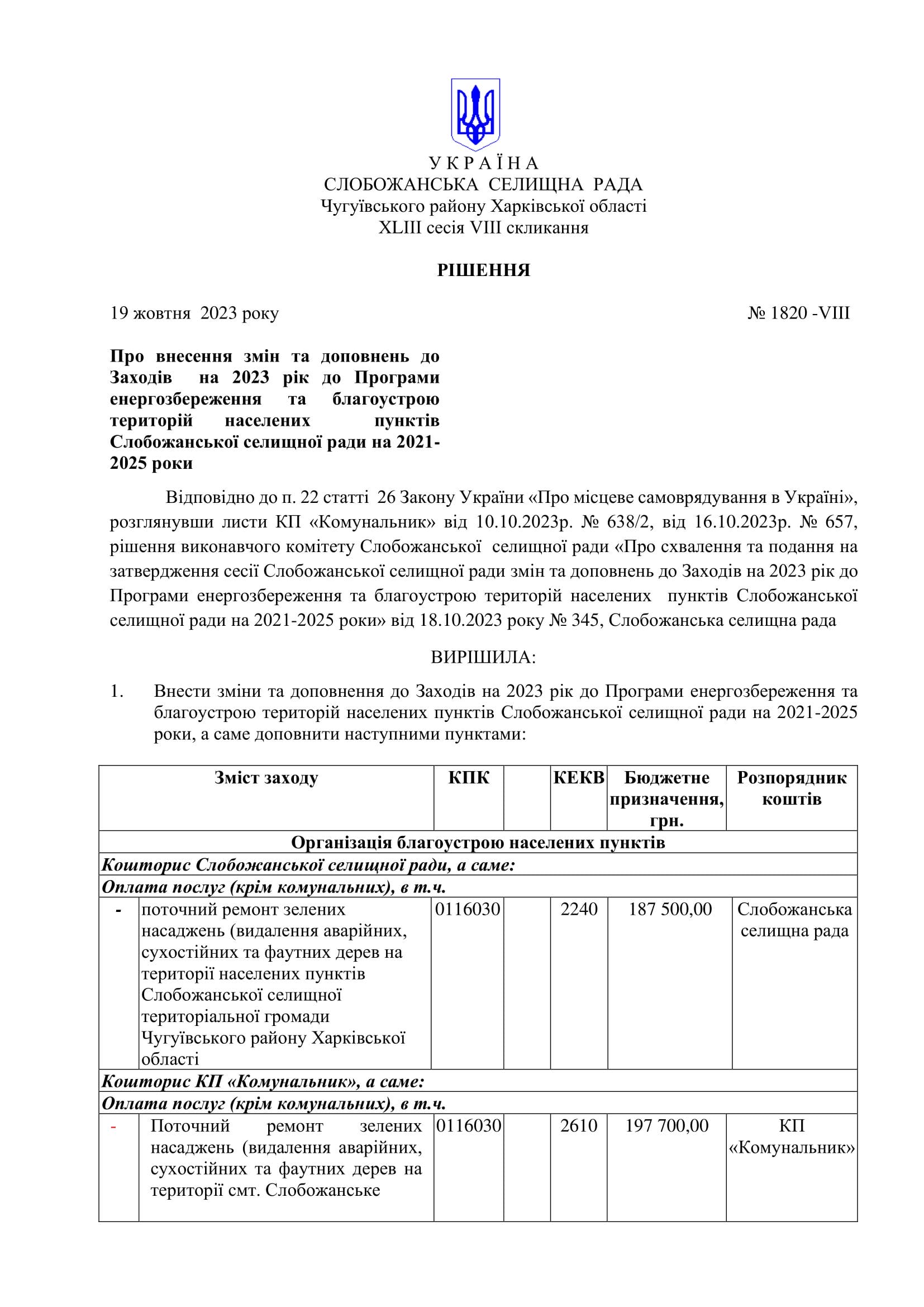 У К Р А Ї Н А
СЛОБОЖАНСЬКА СЕЛИЩНА РАДА
Чугуївського району Харківської області
XLIII сесія VIII скликання

РІШЕННЯ

19 жовтня 2023 року № 1820 -VIII

Про внесення змін та доповнень до Заходів на 2023 рік до Програми енергозбереження та благоустрою територій населених пунктів Слобожанської селищної ради на 2021-2025 роки

Відповідно до п. 22 статті 26 Закону України «Про місцеве самоврядування в Україні», розглянувши листи КП «Комунальник» від 10.10.2023р. № 638/2, від 16.10.2023р. № 657, рішення виконавчого комітету Слобожанської селищної ради «Про схвалення та подання на затвердження сесії Слобожанської селищної ради змін та доповнень до Заходів на 2023 рік до Програми енергозбереження та благоустрою територій населених пунктів Слобожанської селищної ради на 2021-2025 роки» від 18.10.2023 року № 345, Слобожанська селищна рада

ВИРІШИЛА:

1. Внести зміни та доповнення до Заходів на 2023 рік до Програми енергозбереження та благоустрою територій населених пунктів Слобожанської селищної ради на 2021-2025 роки, а саме доповнити наступними пунктами:

| | Зміст заходу | КПК | | КЕКВ | Бюджетне призначення, грн. | Розпорядник коштів |
|---|---|---|---|---|---|---|
| Організація благоустрою населених пунктів | | | | | | |
| Кошторис Слобожанської селищної ради, а саме: | | | | | | |
| Оплата послуг (крім комунальних), в т.ч. | | | | | | |
| - | поточний ремонт зелених насаджень (видалення аварійних, сухостійних та фаутних дерев на території населених пунктів Слобожанської селищної територіальної громади Чугуївського району Харківської області | 0116030 | | 2240 | 187 500,00 | Слобожанська селищна рада |
| Кошторис КП «Комунальник», а саме: | | | | | | |
| Оплата послуг (крім комунальних), в т.ч. | | | | | | |
| - | Поточний ремонт зелених насаджень (видалення аварійних, сухостійних та фаутних дерев на території смт. Слобожанське | 0116030 | | 2610 | 197 700,00 | КП «Комунальник» |